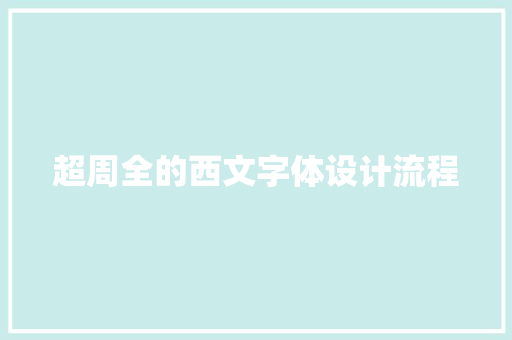 超周全的西文字体设计流程